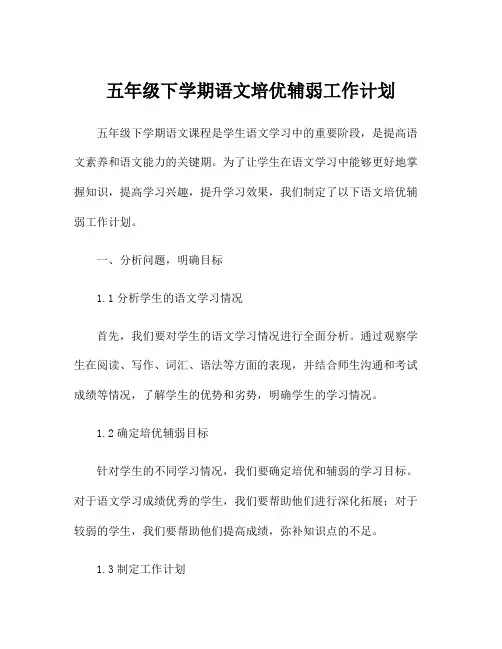 五年级下学期语文培优辅弱工作计划

五年级下学期语文课程是学生语文学习中的重要阶段，是提高语文素养和语文能力的关键期。为了让学生在语文学习中能够更好地掌握知识，提高学习兴趣，提升学习效果，我们制定了以下语文培优辅弱工作计划。

一、分析问题，明确目标

1.1 分析学生的语文学习情况

首先，我们要对学生的语文学习情况进行全面分析。通过观察学生在阅读、写作、词汇、语法等方面的表现，并结合师生沟通和考试成绩等情况，了解学生的优势和劣势，明确学生的学习情况。

1.2 确定培优辅弱目标

针对学生的不同学习情况，我们要确定培优和辅弱的学习目标。对于语文学习成绩优秀的学生，我们要帮助他们进行深化拓展；对于较弱的学生，我们要帮助他们提高成绩，弥补知识点的不足。

1.3 制定工作计划